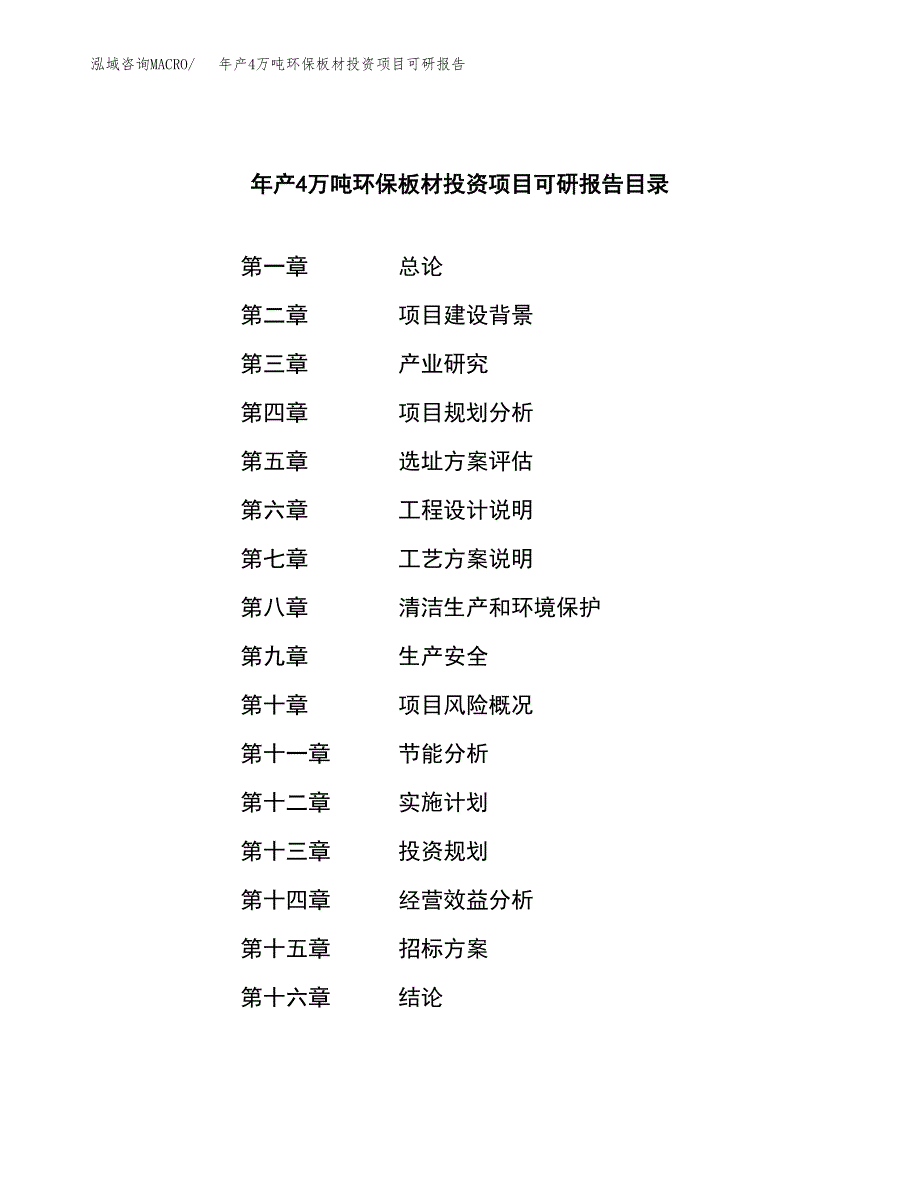 泓域咨询MACRO/　年产4万吨环保板材投资项目可研报告

年产4万吨环保板材投资项目可研报告目录

第一章　总论
第二章　项目建设背景
第三章　产业研究
第四章　项目规划分析
第五章　选址方案评估
第六章　工程设计说明
第七章　工艺方案说明
第八章　清洁生产和环境保护
第九章　生产安全
第十章　项目风险概况
第十一章　节能分析
第十二章　实施计划
第十三章　投资规划
第十四章　经营效益分析
第十五章　招标方案
第十六章　结论